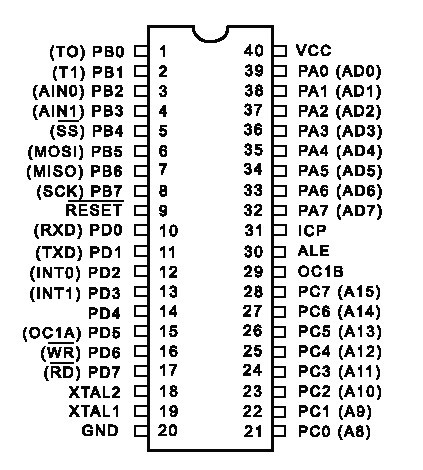 (TO) PB0 1
(T1) PB1 2
(AIN0) PB2 3
(AIN1) PB3 4
($\overline{SS}$) PB4 5
(MOSI) PB5 6
(MISO) PB6 7
(SCK) PB7 8
$\overline{RESET}$ 9
(RXD) PD0 10
(TXD) PD1 11
(INT0) PD2 12
(INT1) PD3 13
PD4 14
(OC1A) PD5 15
($\overline{WR}$) PD6 16
($\overline{RD}$) PD7 17
XTAL2 18
XTAL1 19
GND 20

40 VCC
39 PA0 (AD0)
38 PA1 (AD1)
37 PA2 (AD2)
36 PA3 (AD3)
35 PA4 (AD4)
34 PA5 (AD5)
33 PA6 (AD6)
32 PA7 (AD7)
31 ICP
30 ALE
29 OC1B
28 PC7 (A15)
27 PC6 (A14)
26 PC5 (A13)
25 PC4 (A12)
24 PC3 (A11)
23 PC2 (A10)
22 PC1 (A9)
21 PC0 (A8)